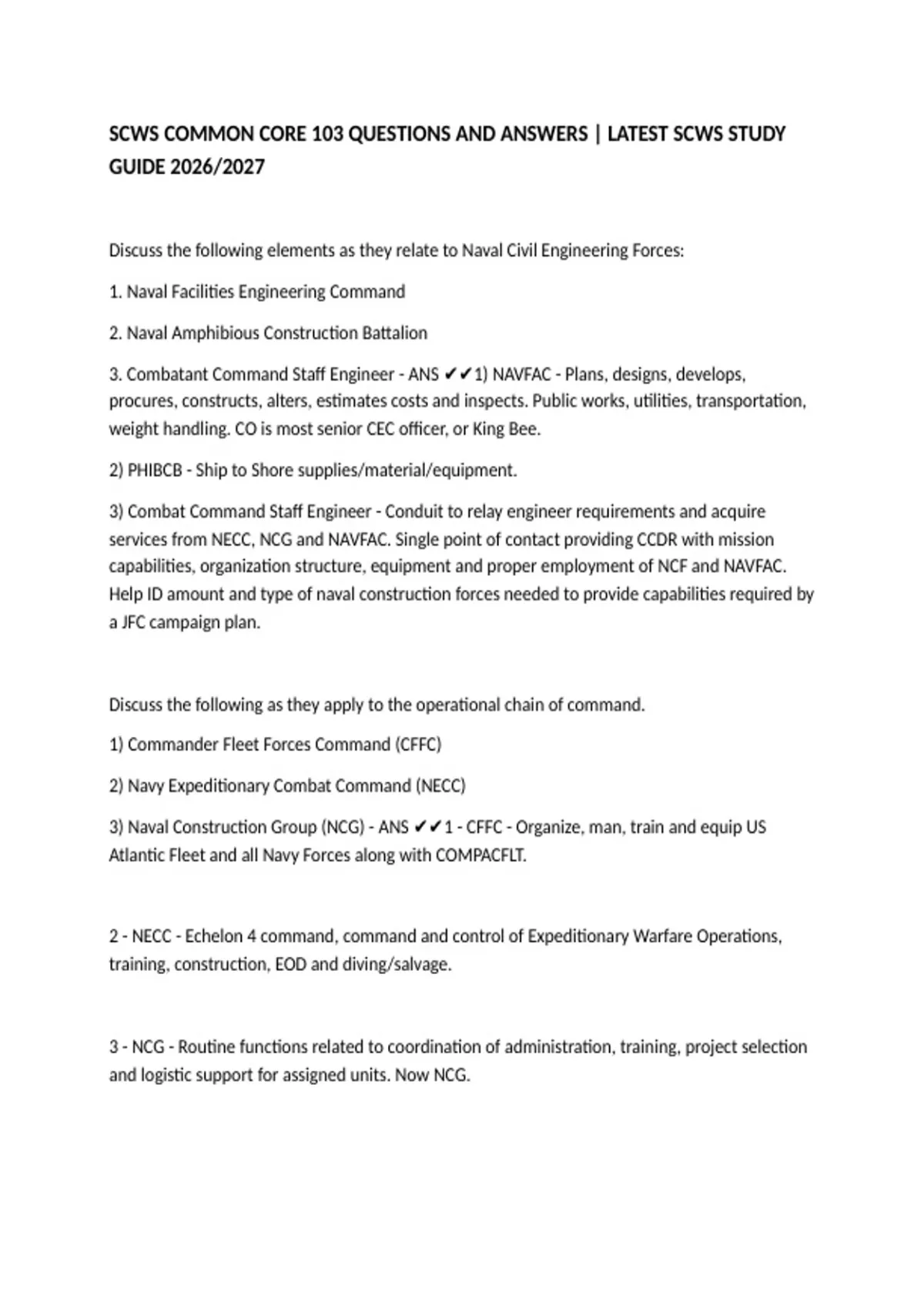 SCWS COMMON CORE 103 QUESTIONS AND ANSWERS | LATEST SCWS STUDY GUIDE 2026/2027

Discuss the following elements as they relate to Naval Civil Engineering Forces:

1. Naval Facilities Engineering Command

2. Naval Amphibious Construction Battalion

3. Combatant Command Staff Engineer - ANS ✔✔1) NAVFAC - Plans, designs, develops, procures, constructs, alters, estimates costs and inspects. Public works, utilities, transportation, weight handling. CO is most senior CEC officer, or King Bee.

2) PHIBCB - Ship to Shore supplies/material/equipment.

3) Combat Command Staff Engineer - Conduit to relay engineer requirements and acquire services from NECC, NCG and NAVFAC. Single point of contact providing CCDR with mission capabilities, organization structure, equipment and proper employment of NCF and NAVFAC. Help ID amount and type of naval construction forces needed to provide capabilities required by a JFC campaign plan.

Discuss the following as they apply to the operational chain of command.

1) Commander Fleet Forces Command (CFFC)

2) Navy Expeditionary Combat Command (NECC)

3) Naval Construction Group (NCG) - ANS ✔✔1 - CFFC - Organize, man, train and equip US Atlantic Fleet and all Navy Forces along with COMPACFLT.

2 - NECC - Echelon 4 command, command and control of Expeditionary Warfare Operations, training, construction, EOD and diving/salvage.

3 - NCG - Routine functions related to coordination of administration, training, project selection and logistic support for assigned units. Now NCG.